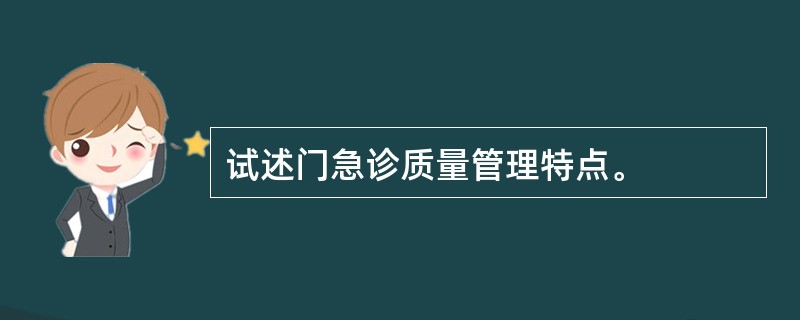 试述门急诊质量管理特点。